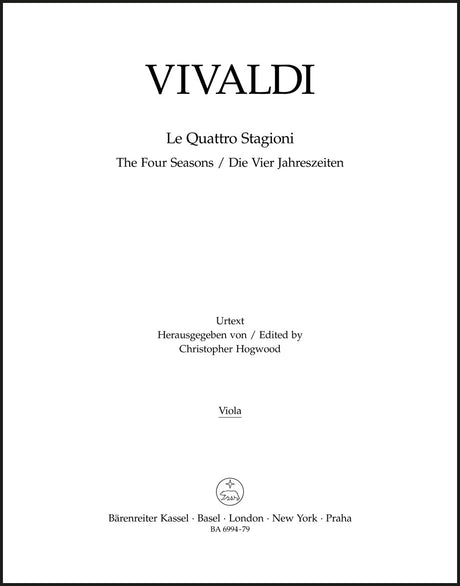 VIVALDI

Le Quattro Stagioni

The Four Seasons / Die Vier Jahreszeiten

Urtext
Herausgegeben von / Edited by
Christopher Hogwood

Viola

Bärenreiter Kassel · Basel · London · New York · Praha
BA 6994-79